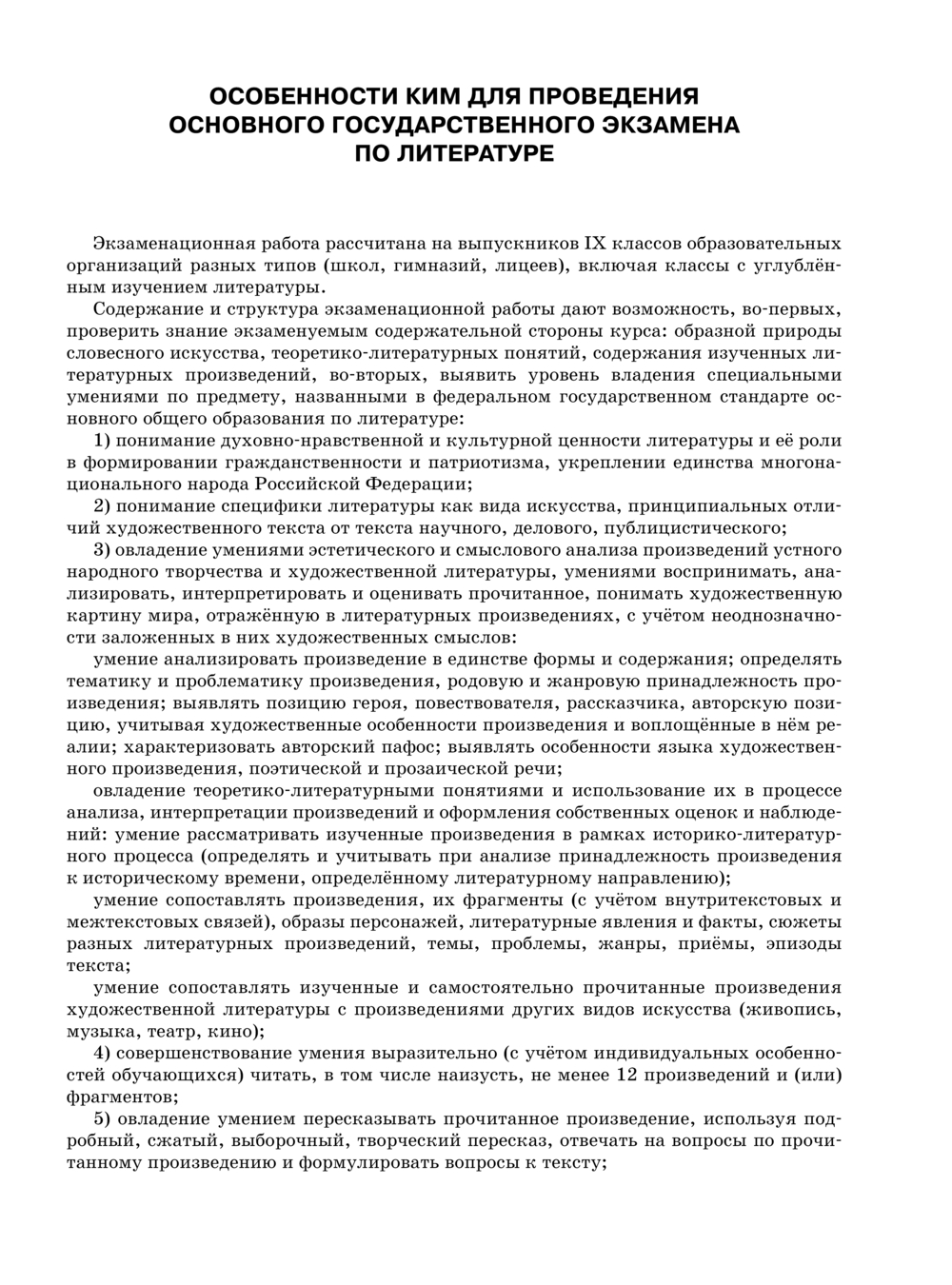 ОСОБЕННОСТИ КИМ ДЛЯ ПРОВЕДЕНИЯ ОСНОВНОГО ГОСУДАРСТВЕННОГО ЭКЗАМЕНА ПО ЛИТЕРАТУРЕ

Экзаменационная работа рассчитана на выпускников IX классов образовательных организаций разных типов (школ, гимназий, лицеев), включая классы с углублённым изучением литературы.

Содержание и структура экзаменационной работы дают возможность, во-первых, проверить знание экзаменуемым содержательной стороны курса: образной природы словесного искусства, теоретико-литературных понятий, содержания изученных литературных произведений, во-вторых, выявить уровень владения специальными умениями по предмету, названными в федеральном государственном стандарте основного общего образования по литературе:

1) понимание духовно-нравственной и культурной ценности литературы и её роли в формировании гражданственности и патриотизма, укреплении единства многонационального народа Российской Федерации;

2) понимание специфики литературы как вида искусства, принципиальных отличий художественного текста от текста научного, делового, публицистического;

3) овладение умениями эстетического и смыслового анализа произведений устного народного творчества и художественной литературы, умениями воспринимать, анализировать, интерпретировать и оценивать прочитанное, понимать художественную картину мира, отражённую в литературных произведениях, с учётом неоднозначности заложенных в них художественных смыслов:

умение анализировать произведение в единстве формы и содержания; определять тематику и проблематику произведения, родовую и жанровую принадлежность произведения; выявлять позицию героя, повествователя, рассказчика, авторскую позицию, учитывая художественные особенности произведения и воплощённые в нём реалии; характеризовать авторский пафос; выявлять особенности языка художественного произведения, поэтической и прозаической речи;

овладение теоретико-литературными понятиями и использование их в процессе анализа, интерпретации произведений и оформления собственных оценок и наблюдений: умение рассматривать изученные произведения в рамках историко-литературного процесса (определять и учитывать при анализе принадлежность произведения к историческому времени, определённому литературному направлению);

умение сопоставлять произведения, их фрагменты (с учётом внутритекстовых и межтекстовых связей), образы персонажей, литературные явления и факты, сюжеты разных литературных произведений, темы, проблемы, жанры, приёмы, эпизоды текста;

умение сопоставлять изученные и самостоятельно прочитанные произведения художественной литературы с произведениями других видов искусства (живопись, музыка, театр, кино);

4) совершенствование умения выразительно (с учётом индивидуальных особенностей обучающихся) читать, в том числе наизусть, не менее 12 произведений и (или) фрагментов;

5) овладение умением пересказывать прочитанное произведение, используя подробный, сжатый, выборочный, творческий пересказ, отвечать на вопросы по прочитанному произведению и формулировать вопросы к тексту;